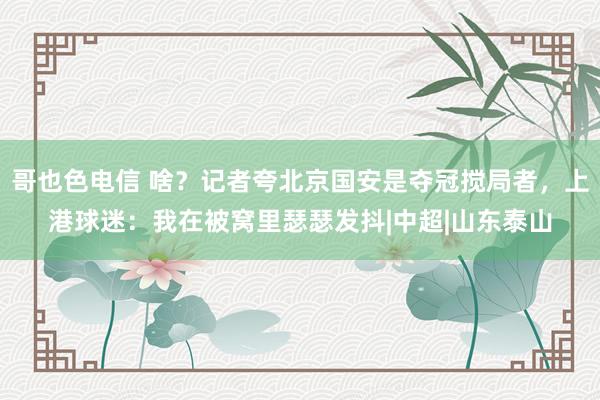 哥也色电信 啥？记者夸北京国安是夺冠搅局者，上港球迷：我在被窝里瑟瑟发抖|中超|山东泰山